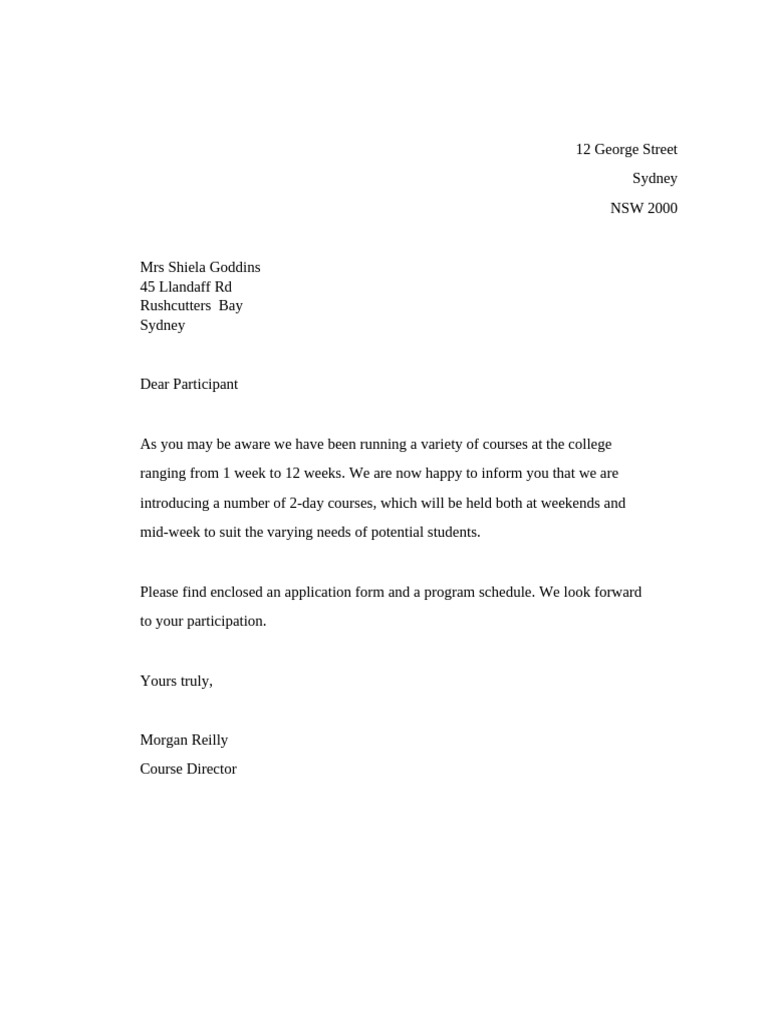 12 George Street
Sydney
NSW 2000

Mrs Shiela Goddins
45 Llandaff Rd
Rushcutters Bay
Sydney

Dear Participant

As you may be aware we have been running a variety of courses at the college ranging from 1 week to 12 weeks. We are now happy to inform you that we are introducing a number of 2-day courses, which will be held both at weekends and mid-week to suit the varying needs of potential students.

Please find enclosed an application form and a program schedule. We look forward to your participation.

Yours truly,

Morgan Reilly
Course Director